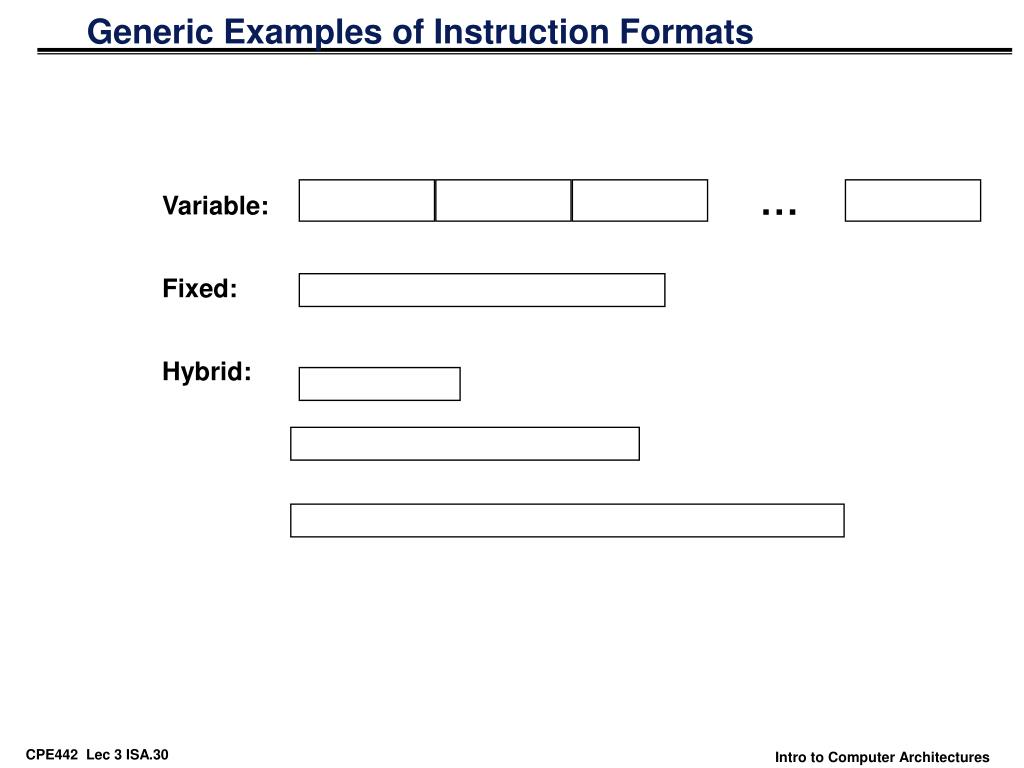 Generic Examples of Instruction Formats

Variable: …

Fixed:

Hybrid:

CPE442 Lec 3 ISA.30

Intro to Computer Architectures